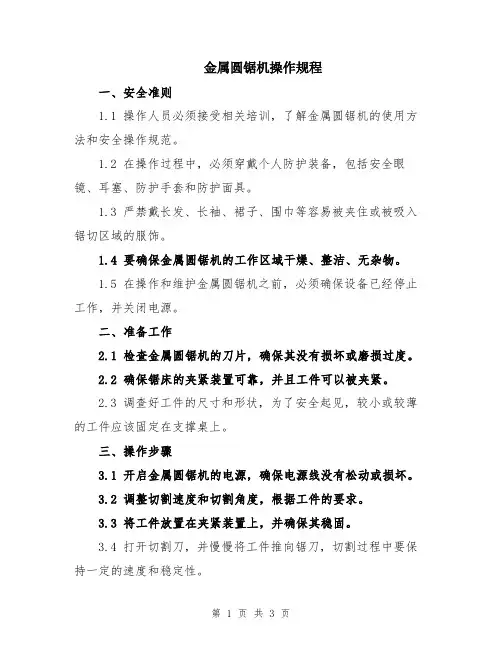 金属圆锯机操作规程

一、安全准则

1.1 操作人员必须接受相关培训，了解金属圆锯机的使用方法和安全操作规范。

1.2 在操作过程中，必须穿戴个人防护装备，包括安全眼镜、耳塞、防护手套和防护面具。

1.3 严禁戴长发、长袖、裙子、围巾等容易被夹住或被吸入锯切区域的服饰。

1.4 要确保金属圆锯机的工作区域干燥、整洁、无杂物。

1.5 在操作和维护金属圆锯机之前，必须确保设备已经停止工作，并关闭电源。

二、准备工作

2.1 检查金属圆锯机的刀片，确保其没有损坏或磨损过度。

2.2 确保锯床的夹紧装置可靠，并且工件可以被夹紧。

2.3 调查好工件的尺寸和形状，为了安全起见，较小或较薄的工件应该固定在支撑桌上。

三、操作步骤

3.1 开启金属圆锯机的电源，确保电源线没有松动或损坏。

3.2 调整切割速度和切割角度，根据工件的要求。

3.3 将工件放置在夹紧装置上，并确保其稳固。

3.4 打开切割刀，并慢慢将工件推向锯刀，切割过程中要保持一定的速度和稳定性。

第 1 页 共 3 页